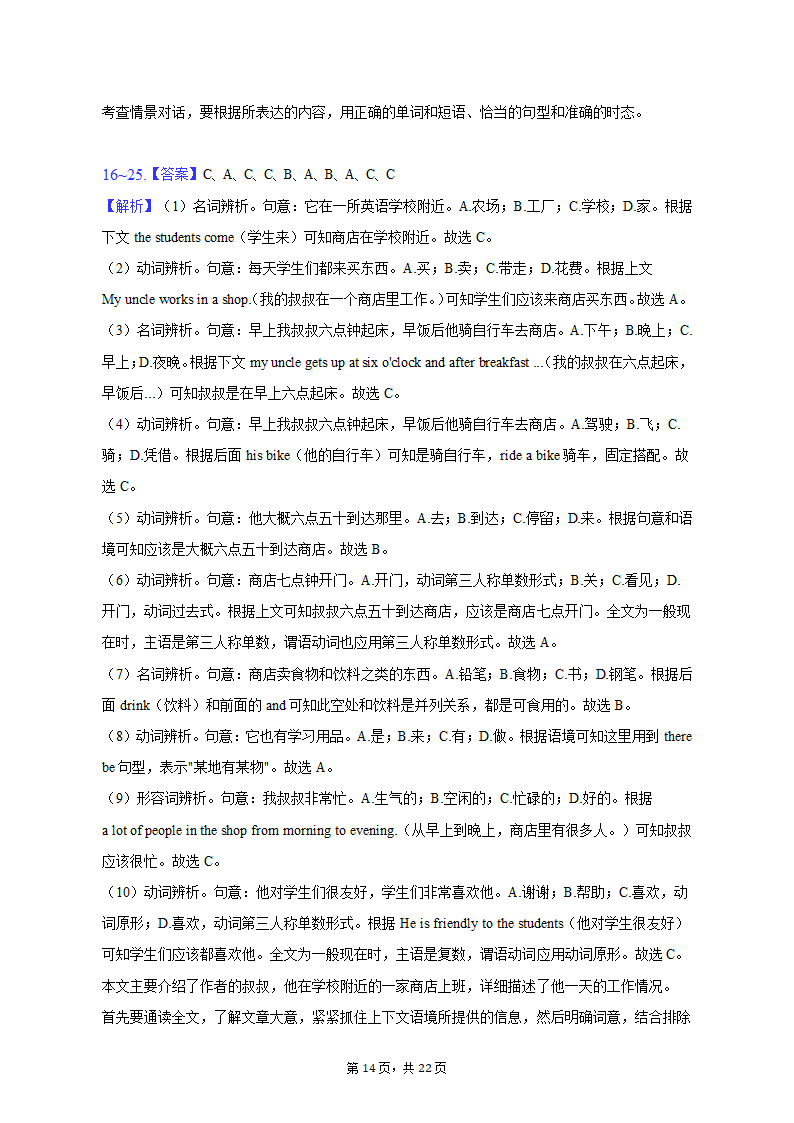 考查情景对话，要根据所表达的内容，用正确的单词和短语、恰当的句型和准确的时态。

16~25.【答案】C、A、C、C、B、A、B、A、C、C

【解析】（1）名词辨析。句意：它在一所英语学校附近。A.农场；B.工厂；C.学校；D.家。根据下文 the students come（学生来）可知商店在学校附近。故选 C。

（2）动词辨析。句意：每天学生们都来买东西。A.买；B.卖；C.带走；D.花费。根据上文 My uncle works in a shop.(我的叔叔在一个商店里工作。)可知学生们应该来商店买东西。故选 A。

（3）名词辨析。句意：早上我叔叔六点钟起床，早饭后他骑自行车去商店。A.下午；B.晚上；C.早上；D.夜晚。根据下文 my uncle gets up at six o'clock and after breakfast ...（我的叔叔在六点起床，早饭后...）可知叔叔是在早上六点起床。故选 C。

（4）动词辨析。句意：早上我叔叔六点钟起床，早饭后他骑自行车去商店。A.驾驶；B.飞；C.骑；D.凭借。根据后面 his bike（他的自行车）可知是骑自行车，ride a bike 骑车，固定搭配。故选 C。

（5）动词辨析。句意：他大概六点五十到达那里。A.去；B.到达；C.停留；D.来。根据句意和语境可知应该是大概六点五十到达商店。故选 B。

（6）动词辨析。句意：商店七点钟开门。A.开门，动词第三人称单数形式；B.关；C.看见；D.开门，动词过去式。根据上文可知叔叔六点五十到达商店，应该是商店七点开门。全文为一般现在时，主语是第三人称单数，谓语动词也应用第三人称单数形式。故选 A。

（7）名词辨析。句意：商店卖食物和饮料之类的东西。A.铅笔；B.食物；C.书；D.钢笔。根据后面 drink（饮料）和前面的 and 可知此空处和饮料是并列关系，都是可食用的。故选 B。

（8）动词辨析。句意：它也有学习用品。A.是；B.来；C.有；D.做。根据语境可知这里用到 there be 句型，表示"某地有某物"。故选 A。

（9）形容词辨析。句意：我叔叔非常忙。A.生气的；B.空闲的；C.忙碌的；D.好的。根据 a lot of people in the shop from morning to evening.（从早上到晚上，商店里有很多人。）可知叔叔应该很忙。故选 C。

（10）动词辨析。句意：他对学生们很友好，学生们非常喜欢他。A.谢谢；B.帮助；C.喜欢，动词原形；D.喜欢，动词第三人称单数形式。根据 He is friendly to the students（他对学生很友好）可知学生们应该都喜欢他。全文为一般现在时，主语是复数，谓语动词应用动词原形。故选 C。

本文主要介绍了作者的叔叔，他在学校附近的一家商店上班，详细描述了他一天的工作情况。

首先要通读全文，了解文章大意，紧紧抓住上下文语境所提供的信息，然后明确词意，结合排除

第 14 页，共 22 页